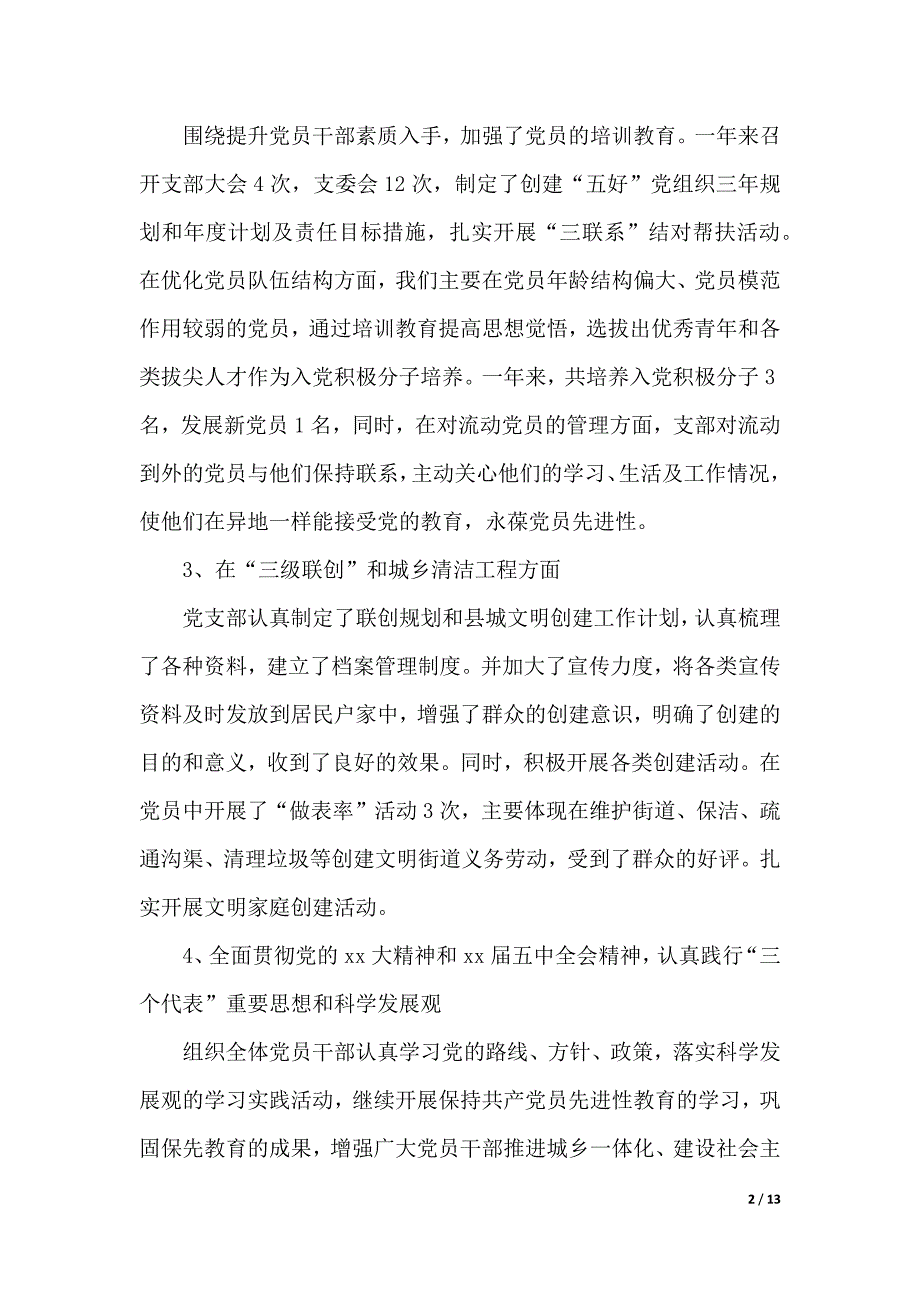 围绕提升党员干部素质入手，加强了党员的培训教育。一年来召开支部大会4次，支委会12次，制定了创建“五好”党组织三年规划和年度计划及责任目标措施，扎实开展“三联系”结对帮扶活动。在优化党员队伍结构方面，我们主要在党员年龄结构偏大、党员模范作用较弱的党员，通过培训教育提高思想觉悟，选拔出优秀青年和各类拔尖人才作为入党积极分子培养。一年来，共培养入党积极分子3名，发展新党员1名，同时，在对流动党员的管理方面，支部对流动到外的党员与他们保持联系，主动关心他们的学习、生活及工作情况，使他们在异地一样能接受党的教育，永葆党员先进性。

3、在“三级联创”和城乡清洁工程方面

党支部认真制定了联创规划和县城文明创建工作计划，认真梳理了各种资料，建立了档案管理制度。并加大了宣传力度，将各类宣传资料及时发放到居民户家中，增强了群众的创建意识，明确了创建的目的和意义，收到了良好的效果。同时，积极开展各类创建活动。在党员中开展了“做表率”活动3次，主要体现在维护街道、保洁、疏通沟渠、清理垃圾等创建文明街道义务劳动，受到了群众的好评。扎实开展文明家庭创建活动。

4、全面贯彻党的xx大精神和xx届五中全会精神，认真践行“三个代表”重要思想和科学发展观

组织全体党员干部认真学习党的路线、方针、政策，落实科学发展观的学习实践活动，继续开展保持共产党员先进性教育的学习，巩固保先教育的成果，增强广大党员干部推进城乡一体化、建设社会主

2 / 13